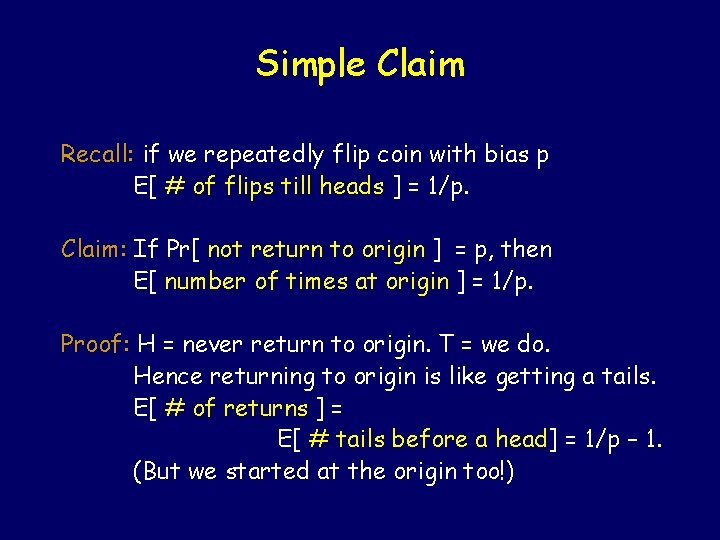 Simple Claim

Recall: if we repeatedly flip coin with bias p
E[ # of flips till heads ] = 1/p.

Claim: If Pr[ not return to origin ] = p, then
E[ number of times at origin ] = 1/p.

Proof: H = never return to origin. T = we do.
Hence returning to origin is like getting a tails.
E[ # of returns ] =
E[ # tails before a head] = 1/p – 1.
(But we started at the origin too!)